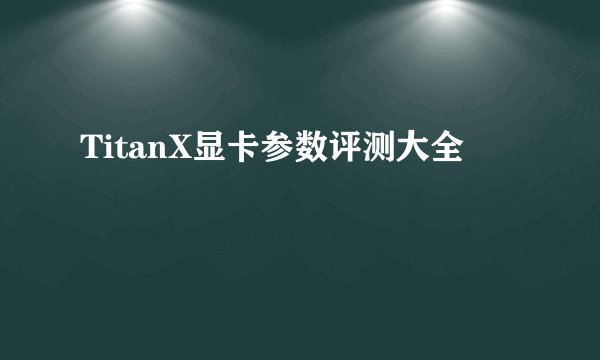 TitanX显卡参数评测大全